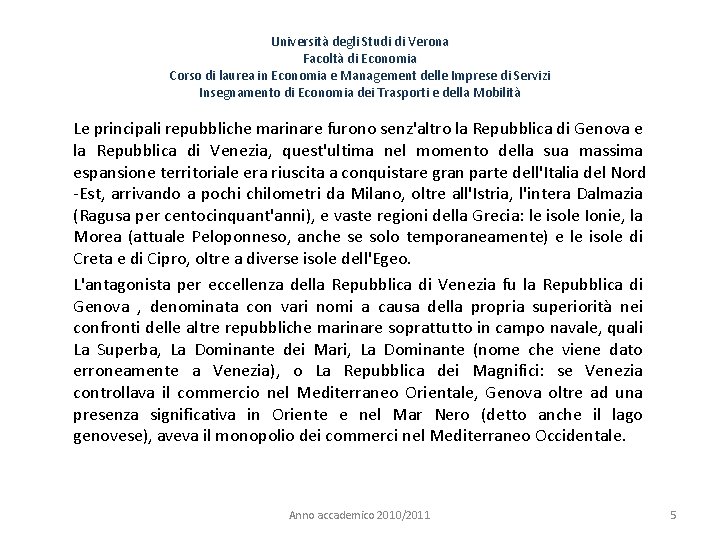 Università degli Studi di Verona
Facoltà di Economia
Corso di laurea in Economia e Management delle Imprese di Servizi
Insegnamento di Economia dei Trasporti e della Mobilità

Le principali repubbliche marinare furono senz'altro la Repubblica di Genova e la Repubblica di Venezia, quest'ultima nel momento della sua massima espansione territoriale era riuscita a conquistare gran parte dell'Italia del Nord -Est, arrivando a pochi chilometri da Milano, oltre all'Istria, l'intera Dalmazia (Ragusa per centocinquant'anni), e vaste regioni della Grecia: le isole Ionie, la Morea (attuale Peloponneso, anche se solo temporaneamente) e le isole di Creta e di Cipro, oltre a diverse isole dell'Egeo.

L'antagonista per eccellenza della Repubblica di Venezia fu la Repubblica di Genova , denominata con vari nomi a causa della propria superiorità nei confronti delle altre repubbliche marinare soprattutto in campo navale, quali La Superba, La Dominante dei Mari, La Dominante (nome che viene dato erroneamente a Venezia), o La Repubblica dei Magnifici: se Venezia controllava il commercio nel Mediterraneo Orientale, Genova oltre ad una presenza significativa in Oriente e nel Mar Nero (detto anche il lago genovese), aveva il monopolio dei commerci nel Mediterraneo Occidentale.

Anno accademico 2010/2011

5